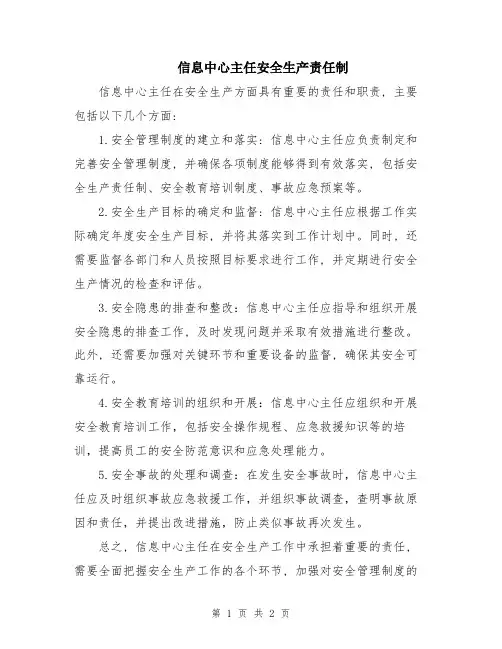 信息中心主任安全生产责任制

信息中心主任在安全生产方面具有重要的责任和职责，主要包括以下几个方面：

1.安全管理制度的建立和落实：信息中心主任应负责制定和完善安全管理制度，并确保各项制度能够得到有效落实，包括安全生产责任制、安全教育培训制度、事故应急预案等。

2.安全生产目标的确定和监督：信息中心主任应根据工作实际确定年度安全生产目标，并将其落实到工作计划中。同时，还需要监督各部门和人员按照目标要求进行工作，并定期进行安全生产情况的检查和评估。

3.安全隐患的排查和整改：信息中心主任应指导和组织开展安全隐患的排查工作，及时发现问题并采取有效措施进行整改。此外，还需要加强对关键环节和重要设备的监督，确保其安全可靠运行。

4.安全教育培训的组织和开展：信息中心主任应组织和开展安全教育培训工作，包括安全操作规程、应急救援知识等的培训，提高员工的安全防范意识和应急处理能力。

5.安全事故的处理和调查：在发生安全事故时，信息中心主任应及时组织事故应急救援工作，并组织事故调查，查明事故原因和责任，并提出改进措施，防止类似事故再次发生。

总之，信息中心主任在安全生产工作中承担着重要的责任，需要全面把握安全生产工作的各个环节，加强对安全管理制度的

第 1 页 共 2 页